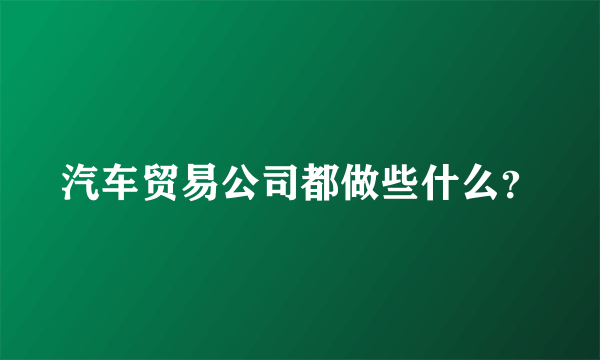 汽车贸易公司都做些什么?